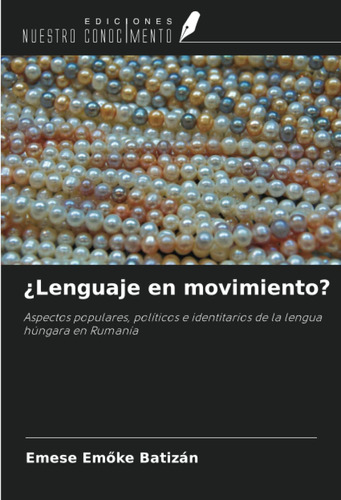 EDICIONES
NUESTRO CONOCIMIENTO

¿Lenguaje en movimiento?

Aspectos populares, políticos e identitarios de la lengua húngara en Rumania

Emese Emőke Batizán